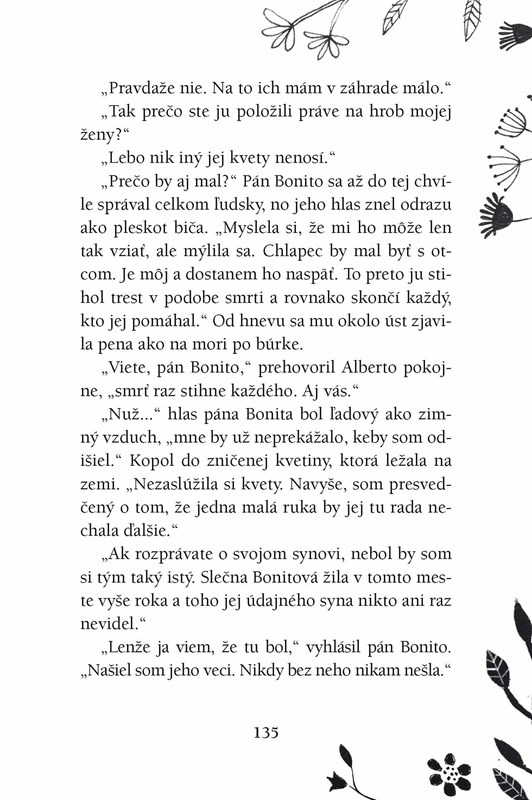 „Pravdaže nie. Na to ich mám v záhrade málo.“

„Tak prečo ste ju položili práve na hrob mojej ženy?“

„Lebo nik iný jej kvety nenosí.“

„Prečo by aj mal?“ Pán Bonito sa až do tej chvíle správal celkom ľudsky, no jeho hlas znel odrazu ako pleskot biča. „Myslela si, že mi ho môže len tak vziať, ale mýlila sa. Chlapec by mal byť s otcom. Je môj a dostanem ho naspäť. To preto ju stihol trest v podobe smrti a rovnako skončí každý, kto jej pomáhal.“ Od hnevu sa mu okolo úst zjavila pena ako na mori po búrke.

„Viete, pán Bonito,“ prehovoril Alberto pokojne, „smrť raz stihne každého. Aj vás.“

„Nuž...“ hlas pána Bonita bol ľadový ako zimný vzduch, „mne by už neprekážalo, keby som odišiel.“ Kopol do zničenej kvetiny, ktorá ležala na zemi. „Nezaslúžila si kvety. Navyše, som presvedčený o tom, že jedna malá ruka by jej tu rada nechala ďalšie.“

„Ak rozprávate o svojom synovi, nebol by som si tým taký istý. Slečna Bonitová žila v tomto meste vyše roka a toho jej údajného syna nikto ani raz nevidel.“

„Lenže ja viem, že tu bol,“ vyhlásil pán Bonito. „Našiel som jeho veci. Nikdy bez neho nikam nešla.“

135